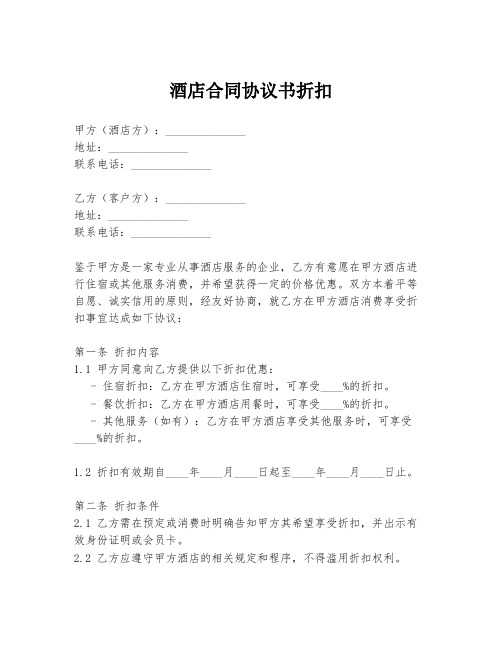 酒店合同协议书折扣

甲方（酒店方）：______________
地址：______________
联系电话：______________

乙方（客户方）：______________
地址：______________
联系电话：______________

鉴于甲方是一家专业从事酒店服务的企业，乙方有意愿在甲方酒店进行住宿或其他服务消费，并希望获得一定的价格优惠。双方本着平等自愿、诚实信用的原则，经友好协商，就乙方在甲方酒店消费享受折扣事宜达成如下协议：

第一条 折扣内容
1.1 甲方同意向乙方提供以下折扣优惠：
- 住宿折扣：乙方在甲方酒店住宿时，可享受____%的折扣。
- 餐饮折扣：乙方在甲方酒店用餐时，可享受____%的折扣。
- 其他服务（如有）：乙方在甲方酒店享受其他服务时，可享受____%的折扣。

1.2 折扣有效期自____年____月____日起至____年____月____日止。

第二条 折扣条件
2.1 乙方需在预定或消费时明确告知甲方其希望享受折扣，并出示有效身份证明或会员卡。
2.2 乙方应遵守甲方酒店的相关规定和程序，不得滥用折扣权利。